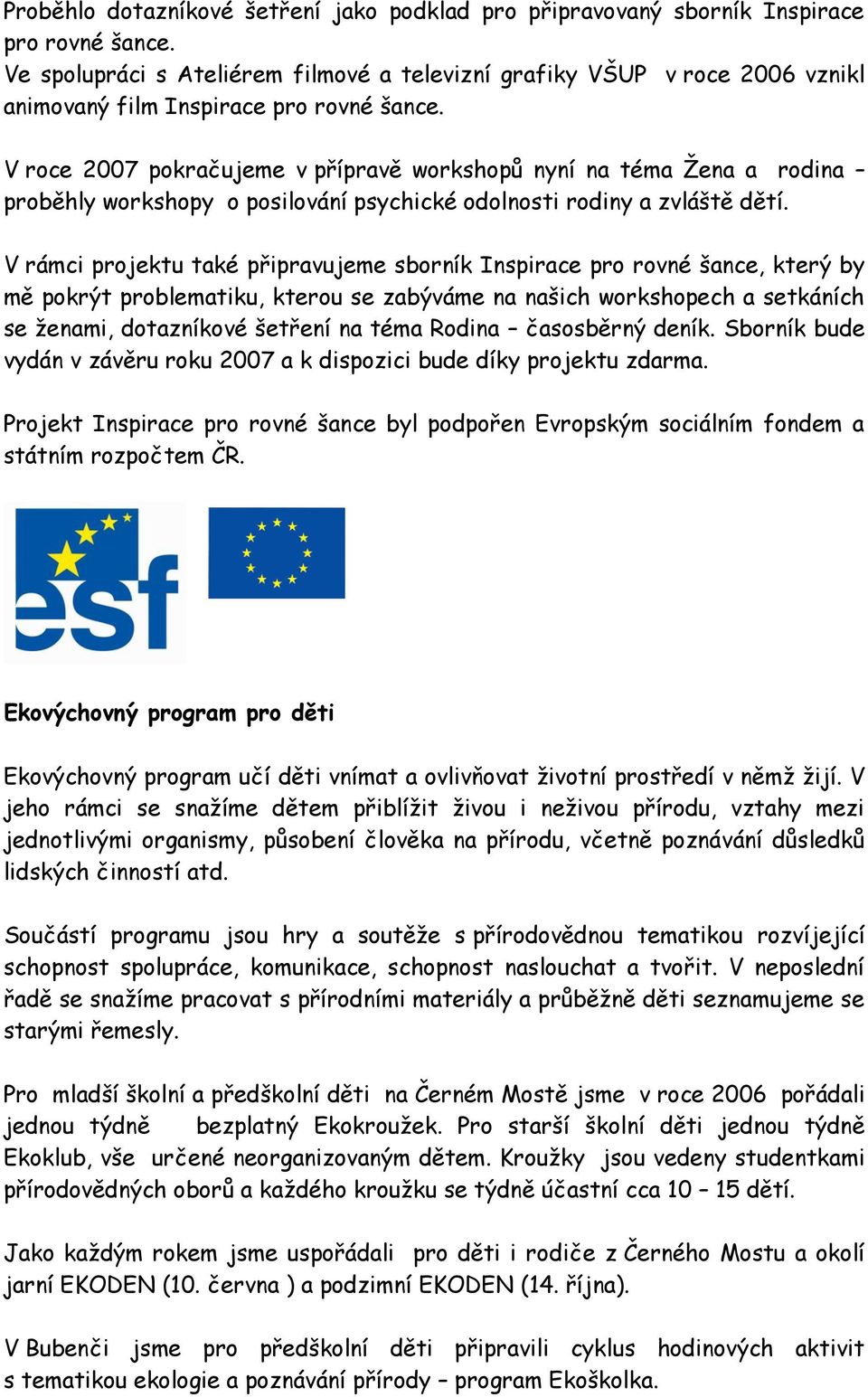 Proběhlo dotazníkové šetření jako podklad pro připravovaný sborník Inspirace pro rovné šance.
Ve spolupráci s Ateliérem filmové a televizní grafiky VŠUP v roce 2006 vznikl animovaný film Inspirace pro rovné šance.

V roce 2007 pokračujeme v přípravě workshopů nyní na téma Žena a rodina – proběhly workshopy o posilování psychické odolnosti rodiny a zvláště dětí.

V rámci projektu také připravujeme sborník Inspirace pro rovné šance, který by mě pokrýt problematiku, kterou se zabýváme na našich workshopech a setkáních se ženami, dotazníkové šetření na téma Rodina – časosběrný deník. Sborník bude vydán v závěru roku 2007 a k dispozici bude díky projektu zdarma.

Projekt Inspirace pro rovné šance byl podpořen Evropským sociálním fondem a státním rozpočtem ČR.

esf

Ekovýchovný program pro děti

Ekovýchovný program učí děti vnímat a ovlivňovat životní prostředí v němž žijí. V jeho rámci se snažíme dětem přiblížit živou i neživou přírodu, vztahy mezi jednotlivými organismy, působení člověka na přírodu, včetně poznávání důsledků lidských činností atd.

Součástí programu jsou hry a soutěže s přírodovědnou tematikou rozvíjející schopnost spolupráce, komunikace, schopnost naslouchat a tvořit. V neposlední řadě se snažíme pracovat s přírodními materiály a průběžně děti seznamujeme se starými řemesly.

Pro mladší školní a předškolní děti na Černém Mostě jsme v roce 2006 pořádali jednou týdně bezplatný Ekokroužek. Pro starší školní děti jednou týdně Ekoklub, vše určené neorganizovaným dětem. Kroužky jsou vedeny studentkami přírodovědných oborů a každého kroužku se týdně účastní cca 10 – 15 dětí.

Jako každým rokem jsme uspořádali pro děti i rodiče z Černého Mostu a okolí jarní EKODEN (10. června ) a podzimní EKODEN (14. října).

V Bubenči jsme pro předškolní děti připravili cyklus hodinových aktivit s tematikou ekologie a poznávání přírody – program Ekoškolka.